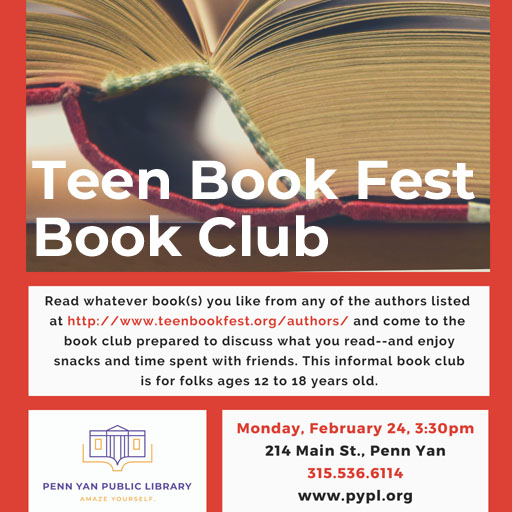 Teen Book Fest Book Club

Read whatever book(s) you like from any of the authors listed at http://www.teenbookfest.org/authors/ and come to the book club prepared to discuss what you read--and enjoy snacks and time spent with friends. This informal book club is for folks ages 12 to 18 years old.

PENN YAN PUBLIC LIBRARY
AMAZE YOURSELF.

Monday, February 24, 3:30pm
214 Main St., Penn Yan
315.536.6114
www.pypl.org